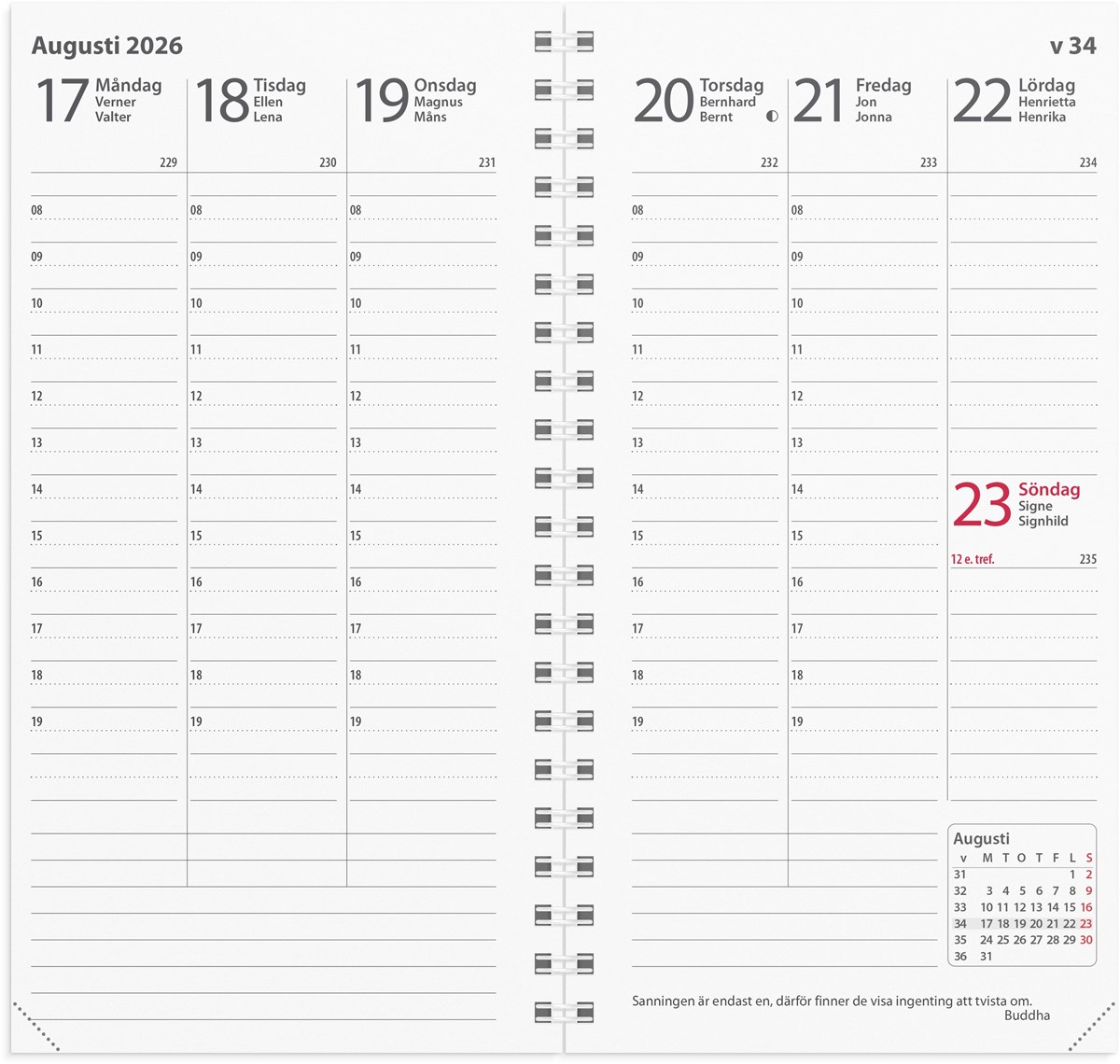 Augusti 2026

17 Måndag
Verner
Valter
229
08
09
10
11
12
13
14
15
16
17
18
19

18 Tisdag
Ellen
Lena
230
08
09
10
11
12
13
14
15
16
17
18
19

19 Onsdag
Magnus
Måns
231
08
09
10
11
12
13
14
15
16
17
18
19

v 34

20 Torsdag
Bernhard
Bernt
232
08
09
10
11
12
13
14
15
16
17
18
19

21 Fredag
Jon
Jonna
233
08
09
10
11
12
13
14
15
16
17
18
19

22 Lördag
Henrietta
Henrika
234

23 Söndag
Signe
Signhild
12 e. tref. 235

Augusti

| v | M | T | O | T | F | L | S |
|---|---|---|---|---|---|---|---|
| 31 | | | | | | 1 | 2 |
| 32 | 3 | 4 | 5 | 6 | 7 | 8 | 9 |
| 33 | 10 | 11 | 12 | 13 | 14 | 15 | 16 |
| 34 | 17 | 18 | 19 | 20 | 21 | 22 | 23 |
| 35 | 24 | 25 | 26 | 27 | 28 | 29 | 30 |
| 36 | 31 | | | | | | |

Sanningen är endast en, därför finner de visa ingenting att tvista om.
Buddha